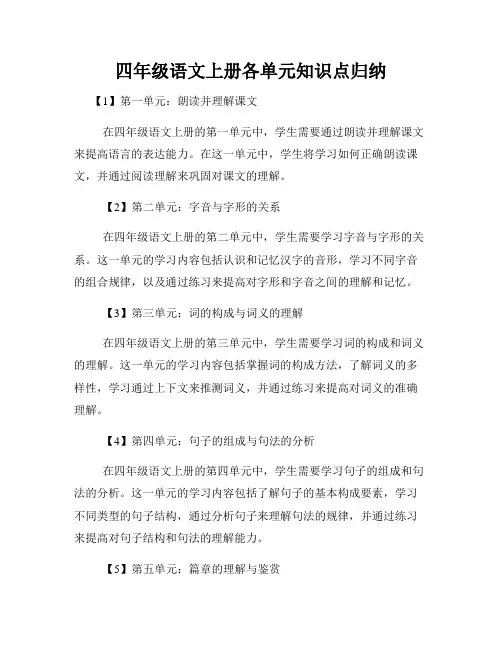 四年级语文上册各单元知识点归纳

【1】第一单元：朗读并理解课文

在四年级语文上册的第一单元中，学生需要通过朗读并理解课文来提高语言的表达能力。在这一单元中，学生将学习如何正确朗读课文，并通过阅读理解来巩固对课文的理解。

【2】第二单元：字音与字形的关系

在四年级语文上册的第二单元中，学生需要学习字音与字形的关系。这一单元的学习内容包括认识和记忆汉字的音形，学习不同字音的组合规律，以及通过练习来提高对字形和字音之间的理解和记忆。

【3】第三单元：词的构成与词义的理解

在四年级语文上册的第三单元中，学生需要学习词的构成和词义的理解。这一单元的学习内容包括掌握词的构成方法，了解词义的多样性，学习通过上下文来推测词义，并通过练习来提高对词义的准确理解。

【4】第四单元：句子的组成与句法的分析

在四年级语文上册的第四单元中，学生需要学习句子的组成和句法的分析。这一单元的学习内容包括了解句子的基本构成要素，学习不同类型的句子结构，通过分析句子来理解句法的规律，并通过练习来提高对句子结构和句法的理解能力。

【5】第五单元：篇章的理解与鉴赏